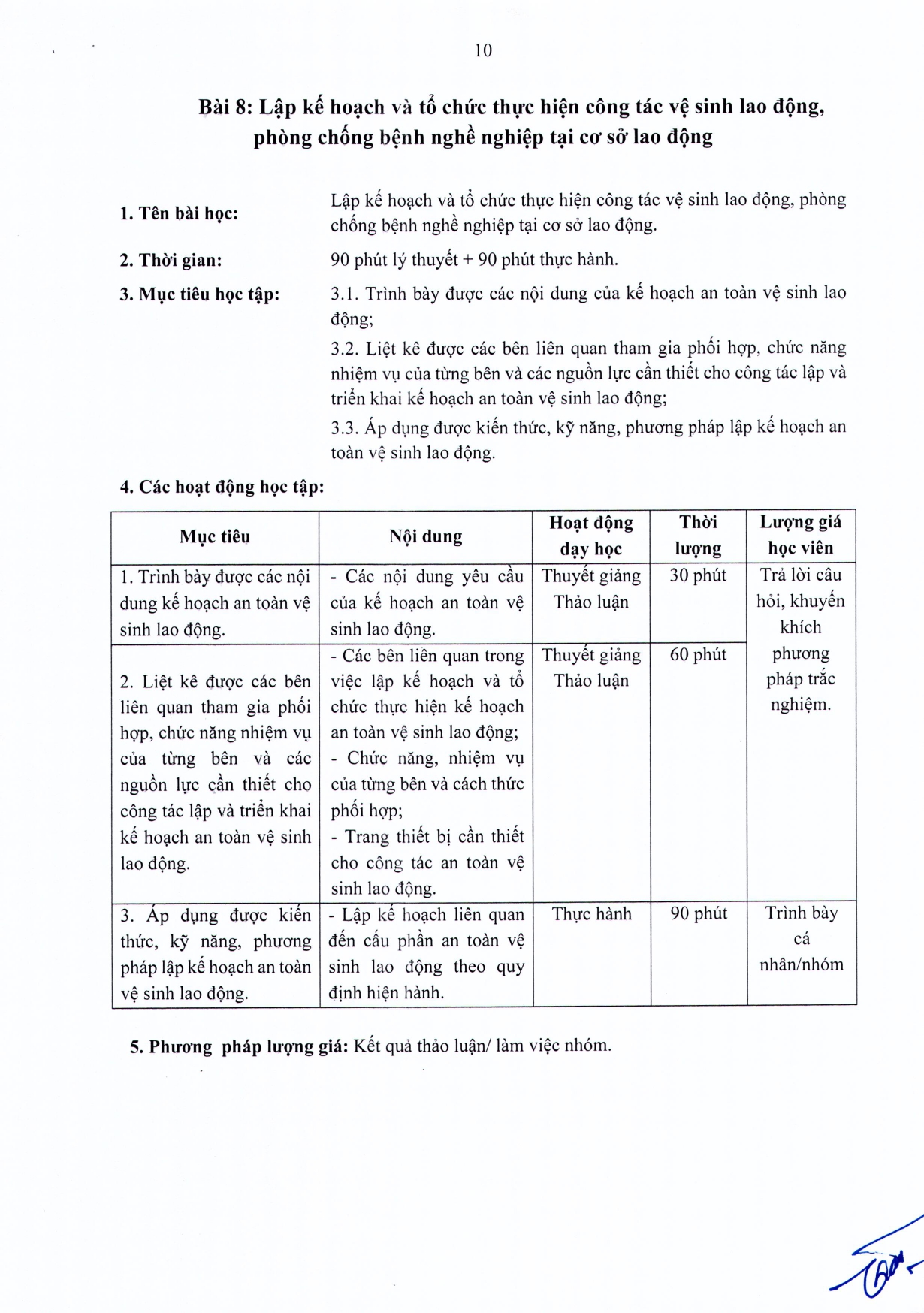 10

Bài 8: Lập kế hoạch và tổ chức thực hiện công tác vệ sinh lao động, phòng chống bệnh nghề nghiệp tại cơ sở lao động

1. Tên bài học: Lập kế hoạch và tổ chức thực hiện công tác vệ sinh lao động, phòng chống bệnh nghề nghiệp tại cơ sở lao động.

2. Thời gian: 90 phút lý thuyết + 90 phút thực hành.

3. Mục tiêu học tập: 3.1. Trình bày được các nội dung của kế hoạch an toàn vệ sinh lao động;

3.2. Liệt kê được các bên liên quan tham gia phối hợp, chức năng nhiệm vụ của từng bên và các nguồn lực cần thiết cho công tác lập và triển khai kế hoạch an toàn vệ sinh lao động;

3.3. Áp dụng được kiến thức, kỹ năng, phương pháp lập kế hoạch an toàn vệ sinh lao động.

4. Các hoạt động học tập:

| Mục tiêu | Nội dung | Hoạt động dạy học | Thời lượng | Lượng giá học viên |
|---|---|---|---|---|
| 1. Trình bày được các nội dung kế hoạch an toàn vệ sinh lao động. | - Các nội dung yêu cầu của kế hoạch an toàn vệ sinh lao động. | Thuyết giảng Thảo luận | 30 phút | Trả lời câu hỏi, khuyến khích phương pháp trắc nghiệm. |
| 2. Liệt kê được các bên liên quan tham gia phối hợp, chức năng nhiệm vụ của từng bên và các nguồn lực cần thiết cho công tác lập và triển khai kế hoạch an toàn vệ sinh lao động. | - Các bên liên quan trong việc lập kế hoạch và tổ chức thực hiện kế hoạch an toàn vệ sinh lao động; - Chức năng, nhiệm vụ của từng bên và cách thức phối hợp; - Trang thiết bị cần thiết cho công tác an toàn vệ sinh lao động. | Thuyết giảng Thảo luận | 60 phút | |
| 3. Áp dụng được kiến thức, kỹ năng, phương pháp lập kế hoạch an toàn vệ sinh lao động. | - Lập kế hoạch liên quan đến cấu phần an toàn vệ sinh lao động theo quy định hiện hành. | Thực hành | 90 phút | Trình bày cá nhân/nhóm |

5. Phương pháp lượng giá: Kết quả thảo luận/ làm việc nhóm.